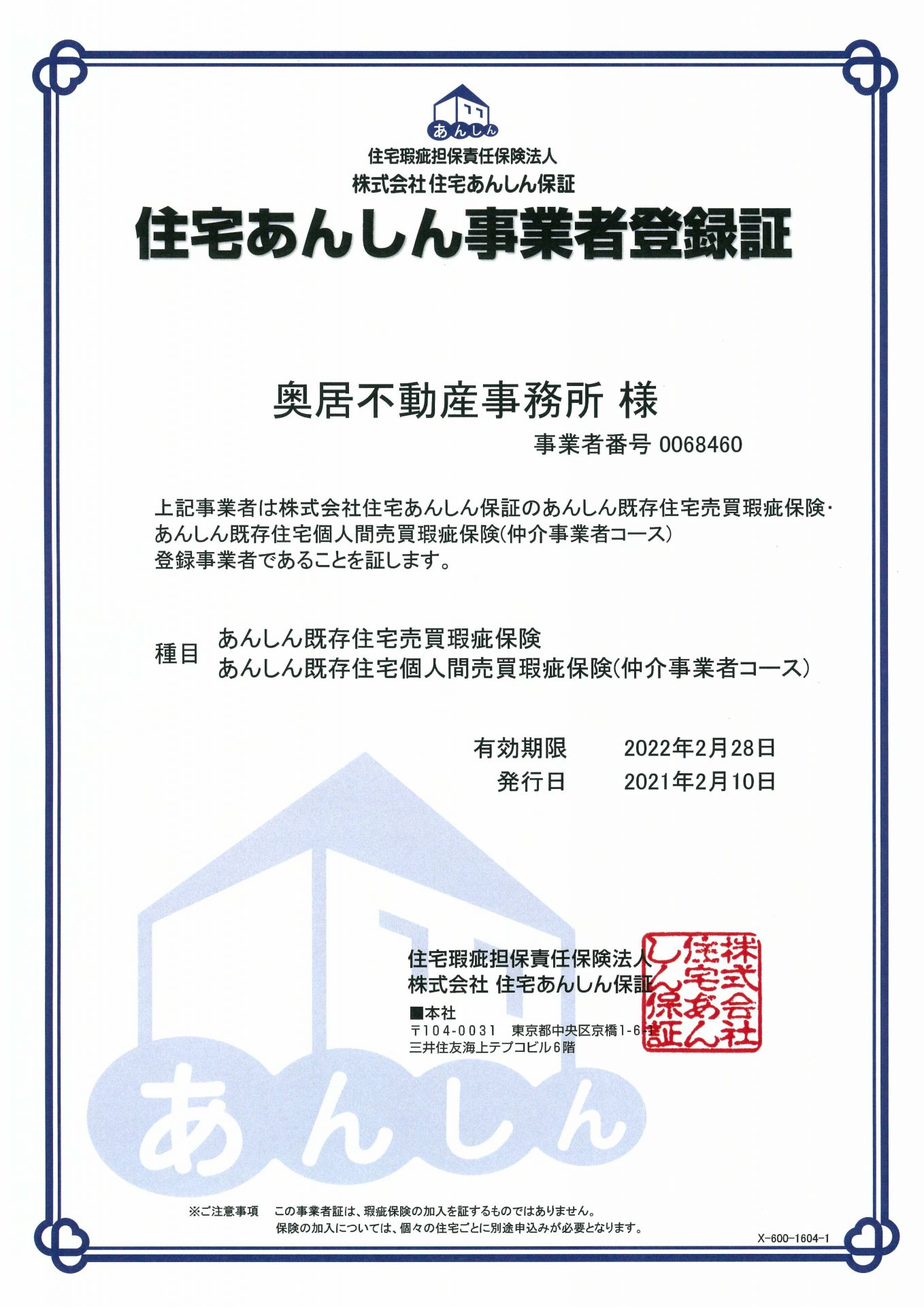 あんしん

住宅瑕疵担保責任保険法人
株式会社 住宅あんしん保証

住宅あんしん事業者登録証

奥居不動産事務所 様

事業者番号 0068460

上記事業者は株式会社住宅あんしん保証のあんしん既存住宅売買瑕疵保険・あんしん既存住宅個人間売買瑕疵保険(仲介事業者コース)登録事業者であることを証します。

種目 あんしん既存住宅売買瑕疵保険
あんしん既存住宅個人間売買瑕疵保険(仲介事業者コース)

有効期限 2022年2月28日
発行日 2021年2月10日

住宅瑕疵担保責任保険法人
株式会社 住宅あんしん保証
■本社
〒104-0031 東京都中央区京橋1-6-1
三井住友海上テプコビル6階

株式会社住宅あんしん保証

あんしん

※ご注意事項 この事業者証は、瑕疵保険の加入を証するものではありません。
保険の加入については、個々の住宅ごとに別途申込みが必要となります。

X-600-1604-1